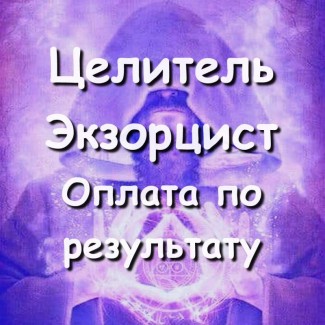 Целитель
Экзорцист
Оплата по результату